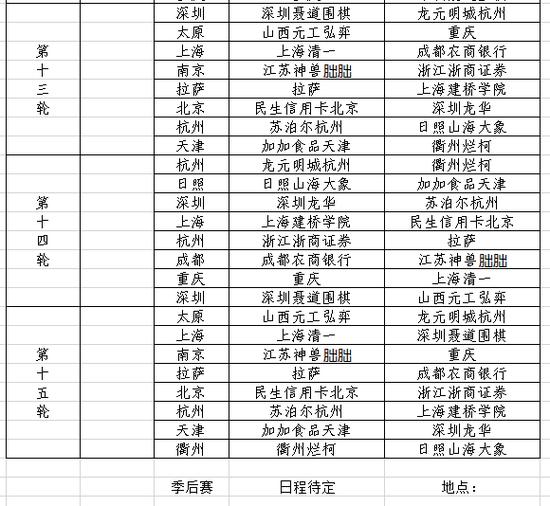 | | | | | |
|---|---|---|---|---|
| 第十三轮 | | 深圳 | 深圳聂道围棋 | 龙元明城杭州 |
| | | 太原 | 山西元工弘弈 | 重庆 |
| | | 上海 | 上海清一 | 成都农商银行 |
| | | 南京 | 江苏神兽朏朏 | 浙江浙商证券 |
| | | 拉萨 | 拉萨 | 上海建桥学院 |
| | | 北京 | 民生信用卡北京 | 深圳龙华 |
| | | 杭州 | 苏泊尔杭州 | 日照山海大象 |
| | | 天津 | 加加食品天津 | 衢州烂柯 |
| 第十四轮 | | 杭州 | 龙元明城杭州 | 衢州烂柯 |
| | | 日照 | 日照山海大象 | 加加食品天津 |
| | | 深圳 | 深圳龙华 | 苏泊尔杭州 |
| | | 上海 | 上海建桥学院 | 民生信用卡北京 |
| | | 杭州 | 浙江浙商证券 | 拉萨 |
| | | 成都 | 成都农商银行 | 江苏神兽朏朏 |
| | | 重庆 | 重庆 | 上海清一 |
| | | 深圳 | 深圳聂道围棋 | 山西元工弘弈 |
| 第十五轮 | | 太原 | 山西元工弘弈 | 龙元明城杭州 |
| | | 上海 | 上海清一 | 深圳聂道围棋 |
| | | 南京 | 江苏神兽朏朏 | 重庆 |
| | | 拉萨 | 拉萨 | 成都农商银行 |
| | | 北京 | 民生信用卡北京 | 浙江浙商证券 |
| | | 杭州 | 苏泊尔杭州 | 上海建桥学院 |
| | | 天津 | 加加食品天津 | 深圳龙华 |
| | | 衢州 | 衢州烂柯 | 日照山海大象 |
| | | 季后赛 | 日程待定 | 地点： |